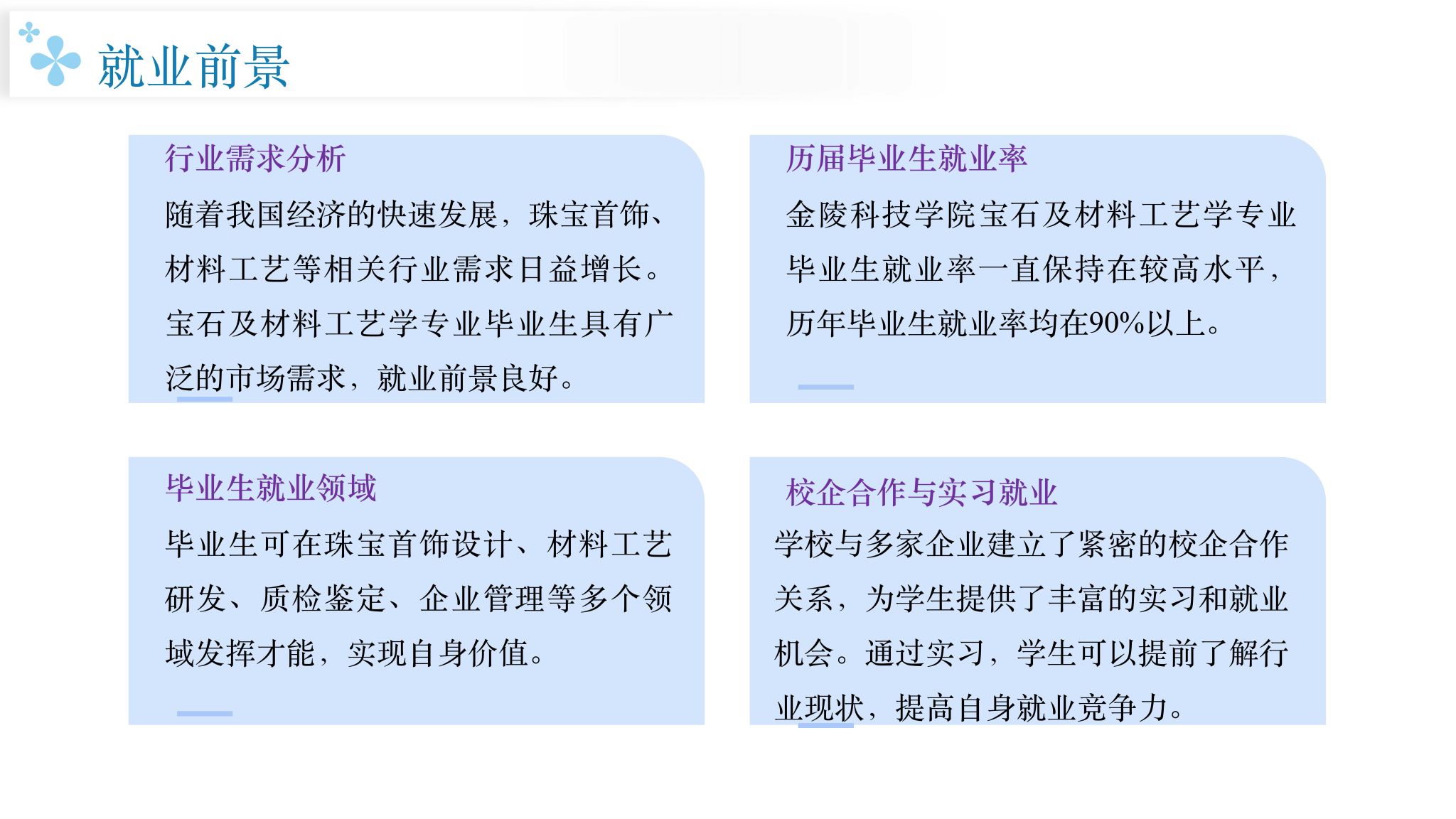 就业前景

行业需求分析

随着我国经济的快速发展，珠宝首饰、材料工艺等相关行业需求日益增长。宝石及材料工艺学专业毕业生具有广泛的市场需求，就业前景良好。

历届毕业生就业率

金陵科技学院宝石及材料工艺学专业毕业生就业率一直保持在较高水平，历年毕业生就业率均在90%以上。

毕业生就业领域

毕业生可在珠宝首饰设计、材料工艺研发、质检鉴定、企业管理等多个领域发挥才能，实现自身价值。

校企合作与实习就业

学校与多家企业建立了紧密的校企合作关系，为学生提供了丰富的实习和就业机会。通过实习，学生可以提前了解行业现状，提高自身就业竞争力。